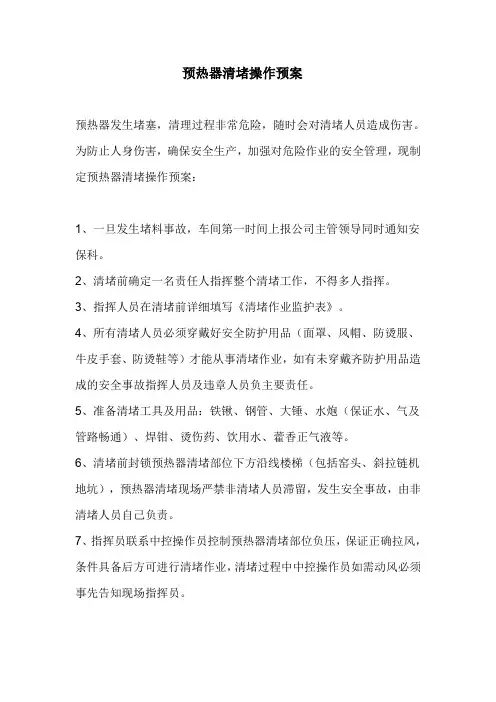 预热器清堵操作预案

预热器发生堵塞，清理过程非常危险，随时会对清堵人员造成伤害。为防止人身伤害，确保安全生产，加强对危险作业的安全管理，现制定预热器清堵操作预案：

1、一旦发生堵料事故，车间第一时间上报公司主管领导同时通知安保科。

2、清堵前确定一名责任人指挥整个清堵工作，不得多人指挥。

3、指挥人员在清堵前详细填写《清堵作业监护表》。

4、所有清堵人员必须穿戴好安全防护用品（面罩、风帽、防烫服、牛皮手套、防烫鞋等）才能从事清堵作业，如有未穿戴齐防护用品造成的安全事故指挥人员及违章人员负主要责任。

5、准备清堵工具及用品：铁锹、钢管、大锤、水炮（保证水、气及管路畅通）、焊钳、烫伤药、饮用水、藿香正气液等。

6、清堵前封锁预热器清堵部位下方沿线楼梯（包括窑头、斜拉链机地坑），预热器清堵现场严禁非清堵人员滞留，发生安全事故，由非清堵人员自己负责。

7、指挥员联系中控操作员控制预热器清堵部位负压，保证正确拉风，条件具备后方可进行清堵作业，清堵过程中中控操作员如需动风必须事先告知现场指挥员。